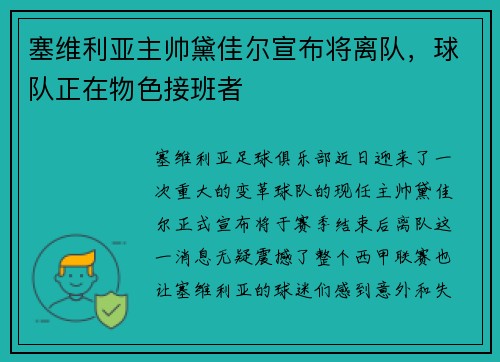 塞维利亚主帅黛佳尔宣布将离队，球队正在物色接班者

塞维利亚足球俱乐部近日迎来了一次重大的变革球队的现任主帅黛佳尔正式宣布将于赛季结束后离队这一消息无疑震撼了整个西甲联赛也让塞维利亚的球迷们感到意外和失